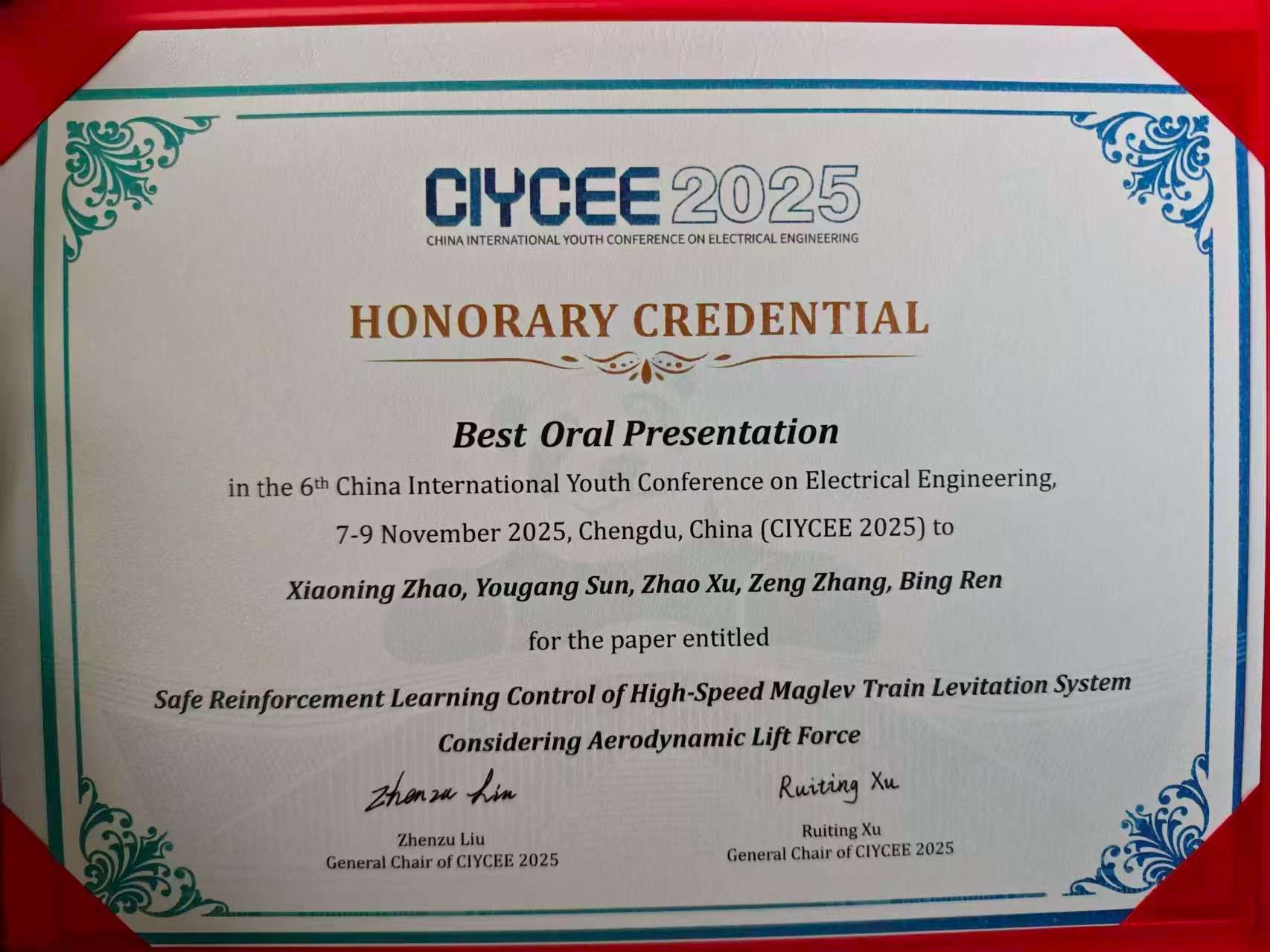 CIYCEE 2025
CHINA INTERNATIONAL YOUTH CONFERENCE ON ELECTRICAL ENGINEERING

HONORARY CREDENTIAL

Best Oral Presentation

in the 6th China International Youth Conference on Electrical Engineering,

7-9 November 2025, Chengdu, China (CIYCEE 2025) to

Xiaoning Zhao, Yougang Sun, Zhao Xu, Zeng Zhang, Bing Ren

for the paper entitled

Safe Reinforcement Learning Control of High-Speed Maglev Train Levitation System Considering Aerodynamic Lift Force

Zhenzu Liu
Zhenzu Liu
General Chair of CIYCEE 2025

Ruiting Xu
Ruiting Xu
General Chair of CIYCEE 2025